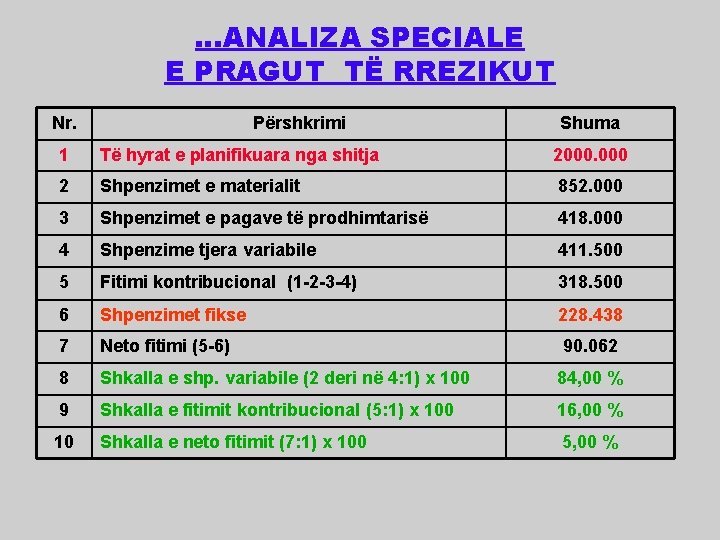 ...ANALIZA SPECIALE
E PRAGUT TË RREZIKUT

| Nr. | Përshkrimi | Shuma |
|---|---|---|
| 1 | Të hyrat e planifikuara nga shitja | 2000.000 |
| 2 | Shpenzimet e materialit | 852.000 |
| 3 | Shpenzimet e pagave të prodhimtarisë | 418.000 |
| 4 | Shpenzime tjera variabile | 411.500 |
| 5 | Fitimi kontribucional (1-2-3-4) | 318.500 |
| 6 | Shpenzimet fikse | 228.438 |
| 7 | Neto fitimi (5-6) | 90.062 |
| 8 | Shkalla e shp. variabile (2 deri në 4:1) x 100 | 84,00 % |
| 9 | Shkalla e fitimit kontribucional (5:1) x 100 | 16,00 % |
| 10 | Shkalla e neto fitimit (7:1) x 100 | 5,00 % |